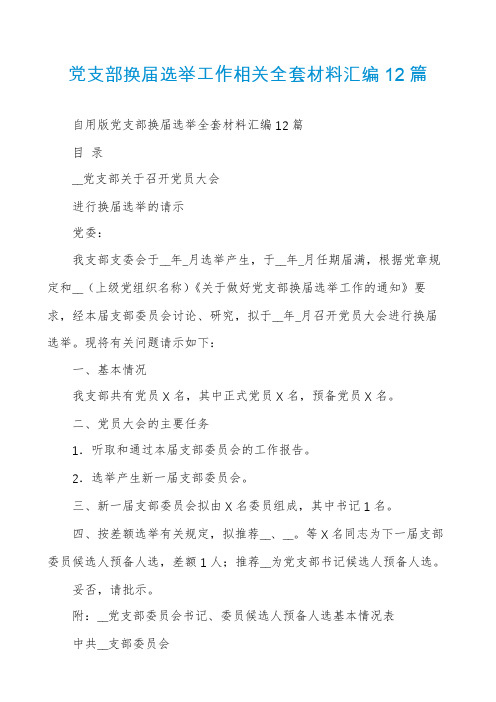 党支部换届选举工作相关全套材料汇编12篇

自用版党支部换届选举全套材料汇编12篇

目 录

__党支部关于召开党员大会

进行换届选举的请示

党委：

我支部支委会于__年_月选举产生，于__年_月任期届满，根据党章规定和__（上级党组织名称）《关于做好党支部换届选举工作的通知》要求，经本届支部委员会讨论、研究，拟于__年_月召开党员大会进行换届选举。现将有关问题请示如下：

一、基本情况

我支部共有党员X名，其中正式党员X名，预备党员X名。

二、党员大会的主要任务

1. 听取和通过本届支部委员会的工作报告。

2. 选举产生新一届支部委员会。

三、新一届支部委员会拟由X名委员组成，其中书记1名。

四、按差额选举有关规定，拟推荐__、__。等X名同志为下一届支部委员候选人预备人选，差额1人；推荐__为党支部书记候选人预备人选。

妥否，请批示。

附：__党支部委员会书记、委员候选人预备人选基本情况表

中共__支部委员会